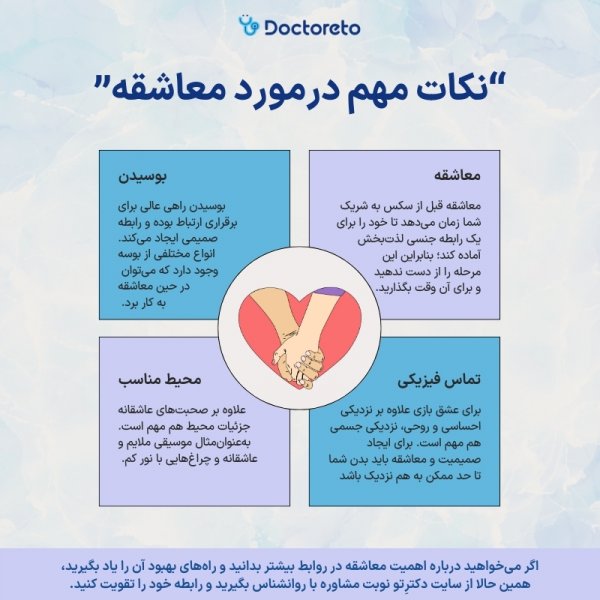 Doctoreto

"نکات مهم درمورد معاشقه"

معاشقه

معاشقه قبل از سکس به شریک شما زمان می‌دهد تا خود را برای یک رابطه جنسی لذت‌بخش آماده کند؛ بنابراین این مرحله را از دست ندهید و برای آن وقت بگذارید.

بوسیدن

بوسیدن راهی عالی برای برقراری ارتباط بوده و رابطه صمیمی ایجاد می‌کند. انواع مختلفی از بوسه وجود دارد که می‌توان در حین معاشقه به کار برد.

تماس فیزیکی

برای عشق بازی علاوه بر نزدیکی احساسی و روحی، نزدیکی جسمی هم مهم است. برای ایجاد صمیمیت و معاشقه باید بدن شما تا حد ممکن به هم نزدیک باشد

محیط مناسب

علاوه بر صحبت‌های عاشقانه جزئیات محیط هم مهم است. به‌عنوان‌مثال موسیقی ملایم و عاشقانه و چراغ‌هایی با نور کم.

اگر می‌خواهید درباره اهمیت معاشقه در روابط بیشتر بدانید و راه‌های بهبود آن را یاد بگیرید، همین حالا از سایت دکترِتو نوبت مشاوره با روانشناس بگیرید و رابطه خود را تقویت کنید.